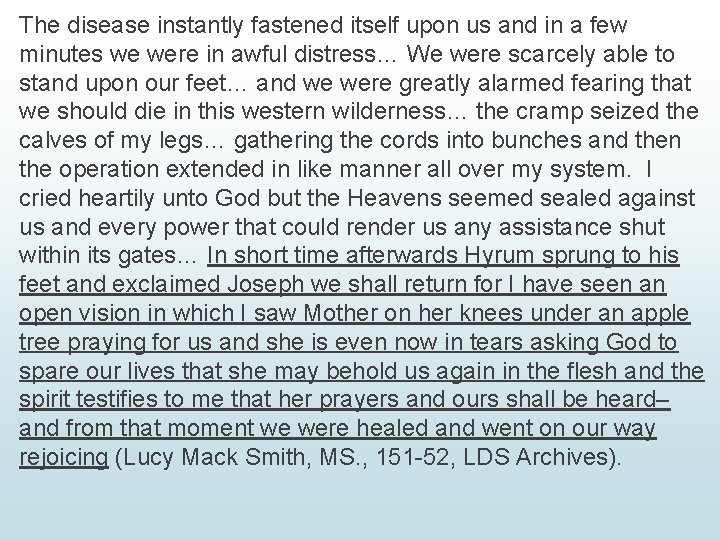 The disease instantly fastened itself upon us and in a few minutes we were in awful distress… We were scarcely able to stand upon our feet… and we were greatly alarmed fearing that we should die in this western wilderness… the cramp seized the calves of my legs… gathering the cords into bunches and then the operation extended in like manner all over my system. I cried heartily unto God but the Heavens seemed sealed against us and every power that could render us any assistance shut within its gates… In short time afterwards Hyrum sprung to his feet and exclaimed Joseph we shall return for I have seen an open vision in which I saw Mother on her knees under an apple tree praying for us and she is even now in tears asking God to spare our lives that she may behold us again in the flesh and the spirit testifies to me that her prayers and ours shall be heard– and from that moment we were healed and went on our way rejoicing (Lucy Mack Smith, MS., 151-52, LDS Archives).